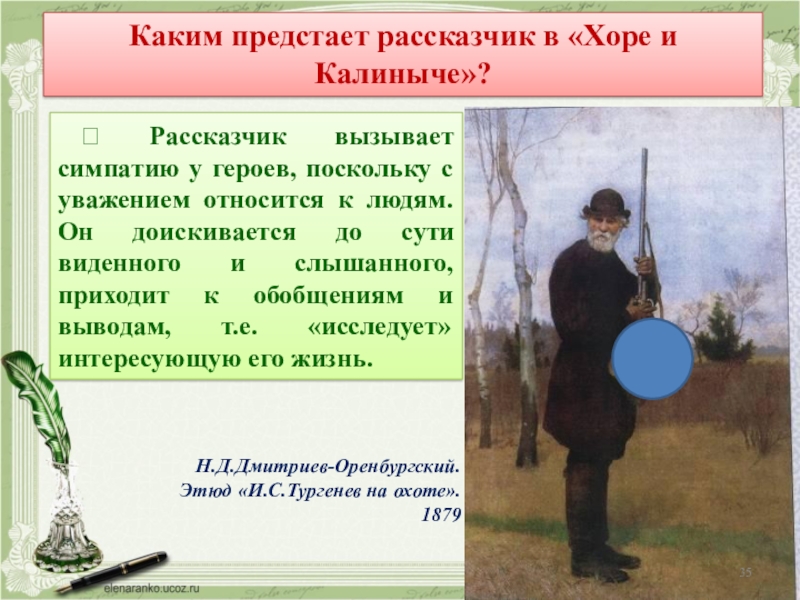 Каким предстает рассказчик в «Хоре и Калиныче»?

 Рассказчик вызывает симпатию у героев, поскольку с уважением относится к людям. Он доискивается до сути виденного и слышанного, приходит к обобщениям и выводам, т.е. «исследует» интересующую его жизнь.

Н.Д.Дмитриев-Оренбургский. Этюд «И.С.Тургенев на охоте». 1879

elenaranko.ucoz.ru

35